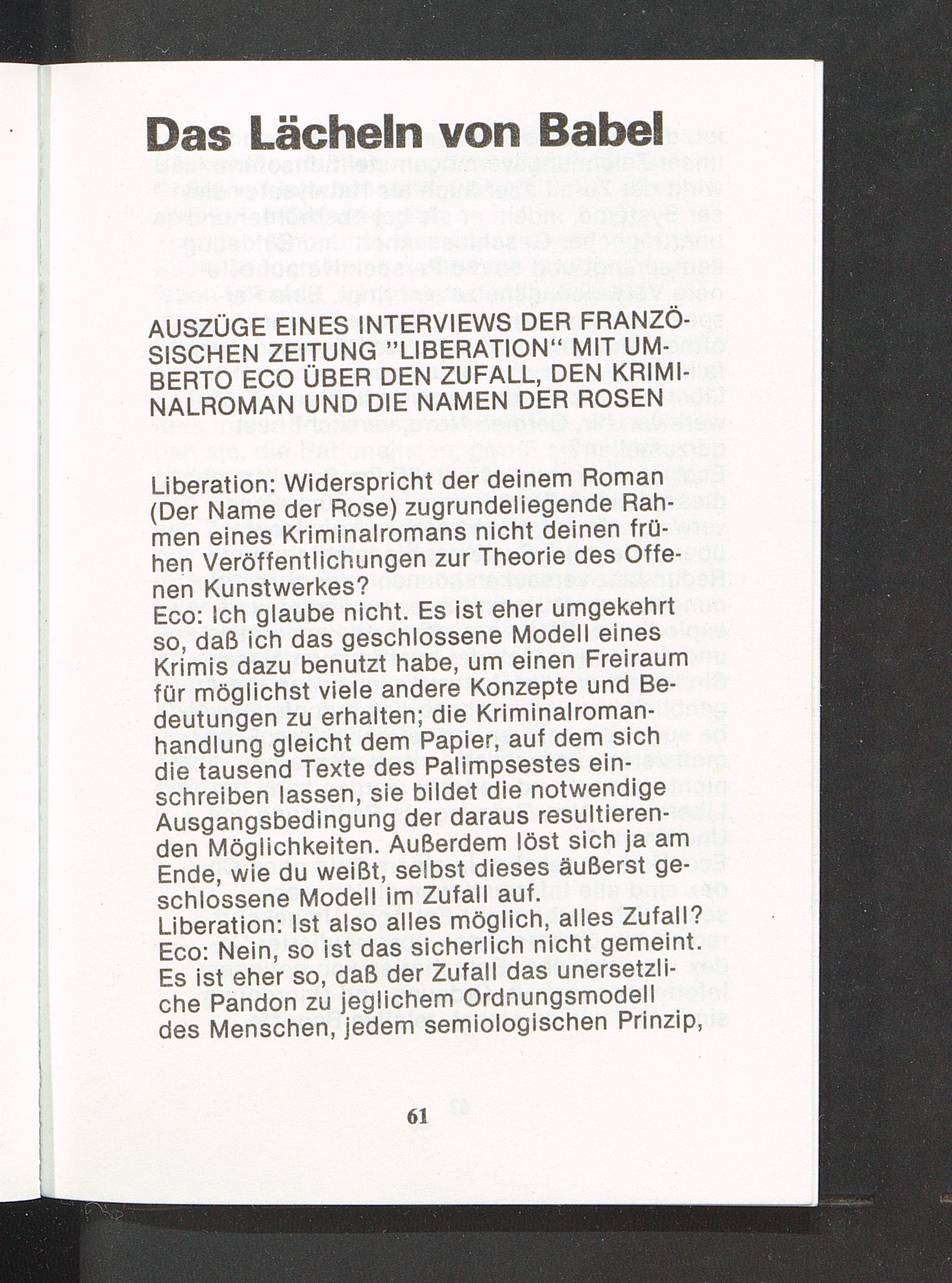 Das Lächeln von Babel

AUSZÜGE EINES INTERVIEWS DER FRANZÖSISCHEN ZEITUNG "LIBERATION" MIT UMBERTO ECO ÜBER DEN ZUFALL, DEN KRIMINALROMAN UND DIE NAMEN DER ROSEN

Liberation: Widerspricht der deinem Roman (Der Name der Rose) zugrundeliegende Rahmen eines Kriminalromans nicht deinen frühen Veröffentlichungen zur Theorie des Offenen Kunstwerkes?
Eco: Ich glaube nicht. Es ist eher umgekehrt so, daß ich das geschlossene Modell eines Krimis dazu benutzt habe, um einen Freiraum für möglichst viele andere Konzepte und Bedeutungen zu erhalten; die Kriminalromanhandlung gleicht dem Papier, auf dem sich die tausend Texte des Palimpsestes einschreiben lassen, sie bildet die notwendige Ausgangsbedingung der daraus resultierenden Möglichkeiten. Außerdem löst sich ja am Ende, wie du weißt, selbst dieses äußerst geschlossene Modell im Zufall auf.
Liberation: Ist also alles möglich, alles Zufall?
Eco: Nein, so ist das sicherlich nicht gemeint. Es ist eher so, daß der Zufall das unersetzliche Pandon zu jeglichem Ordnungsmodell des Menschen, jedem semiologischen Prinzip,

61